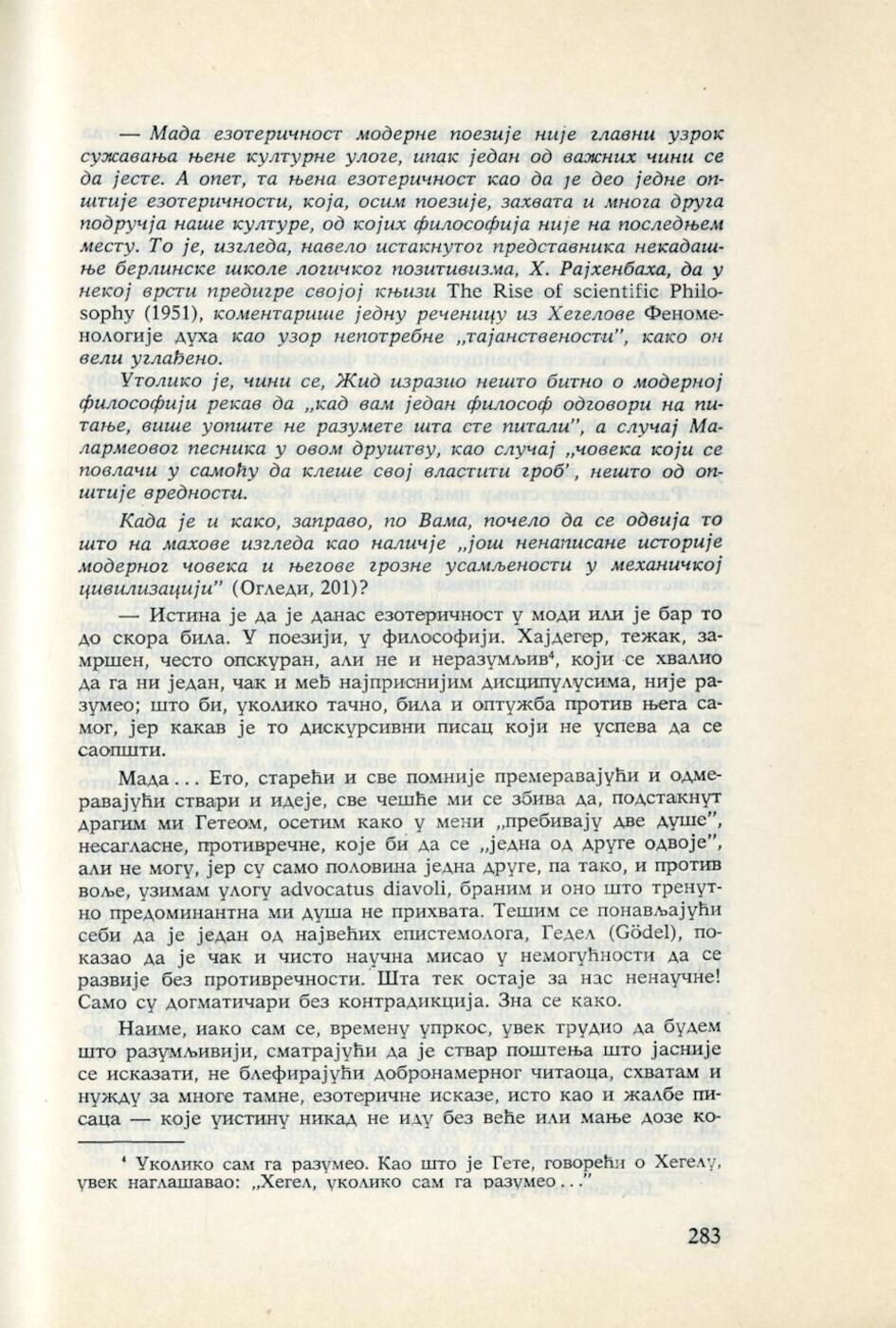 — Мада езотеричност модерне поезије није главни узрок сужавања њене културне улоге, ипак један од важних чини се да јесте. А опет, та њена езотеричност као да је део једне општије езотеричности, која, осим поезије, захвата и многа друга подручја наше културе, од којих философија није на последњем месту. То је, изгледа, навело истакнутог представника некадашње берлинске школе логичког позитивизма, Х. Рајхенбаха, да у некој врсти предигре својој књизи The Rise of scientific Philosophy (1951), коментарише једну реченицу из Хегелове Феноменологије духа као узор непотребне „тајанствености", како он вели углађено.

Утолико је, чини се, Жид изразио нешто битно о модерној философији рекав да „кад вам један философ одговори на питање, више уопште не разумете шта сте питали", а случај Малармеовог песника у овом друштву, као случај „човека који се повлачи у самоћу да клеше свој властити гроб', нешто од општије вредности.

Када је и како, заправо, по Вама, почело да се одвија то што на махове изгледа као наличје „још ненаписане историје модерног човека и његове грозне усамљености у механичкој цивилизацији" (Огледи, 201)?

— Истина је да је данас езотеричност у моди или је бар то до скора била. У поезији, у философији. Хајдегер, тежак, замршен, често опскуран, али не и неразумљив⁴, који се хвалио да га ни један, чак и међ најприснијим дисципулусима, није разумео; што би, уколико тачно, била и оптужба против њега самог, јер какав је то дискурсивни писац који не успева да се саопшти.

Мада... Ето, старећи и све помније премеравајући и одмеравајући ствари и идеје, све чешће ми се збива да, подстакнут драгим ми Гетеом, осетим како у мени „пребивају две душе", несагласне, противречне, које би да се „једна од друге одвоје", али не могу, јер су само половина једна друге, па тако, и против воље, узимам улогу advocatus diavoli, браним и оно што тренутно предоминантна ми душа не прихвата. Тешим се понављајући себи да је један од највећих епистемолога, Гедел (Gödel), показао да је чак и чисто научна мисао у немогућности да се развије без противречности. Шта тек остаје за нас ненаучне! Само су догматичари без контрадикција. Зна се како.

Наиме, иако сам се, времену упркос, увек трудио да будем што разумљивији, сматрајући да је ствар поштења што јасније се исказати, не блефирајући добронамерног читаоца, схватам и нужду за многе тамне, езотеричне исказе, исто као и жалбе писаца — које уистину никад не иду без веће или мање дозе ко-

⁴ Уколико сам га разумео. Као што је Гете, говорећи о Хегелу, увек наглашавао: „Хегел, уколико сам га разумео..."

283